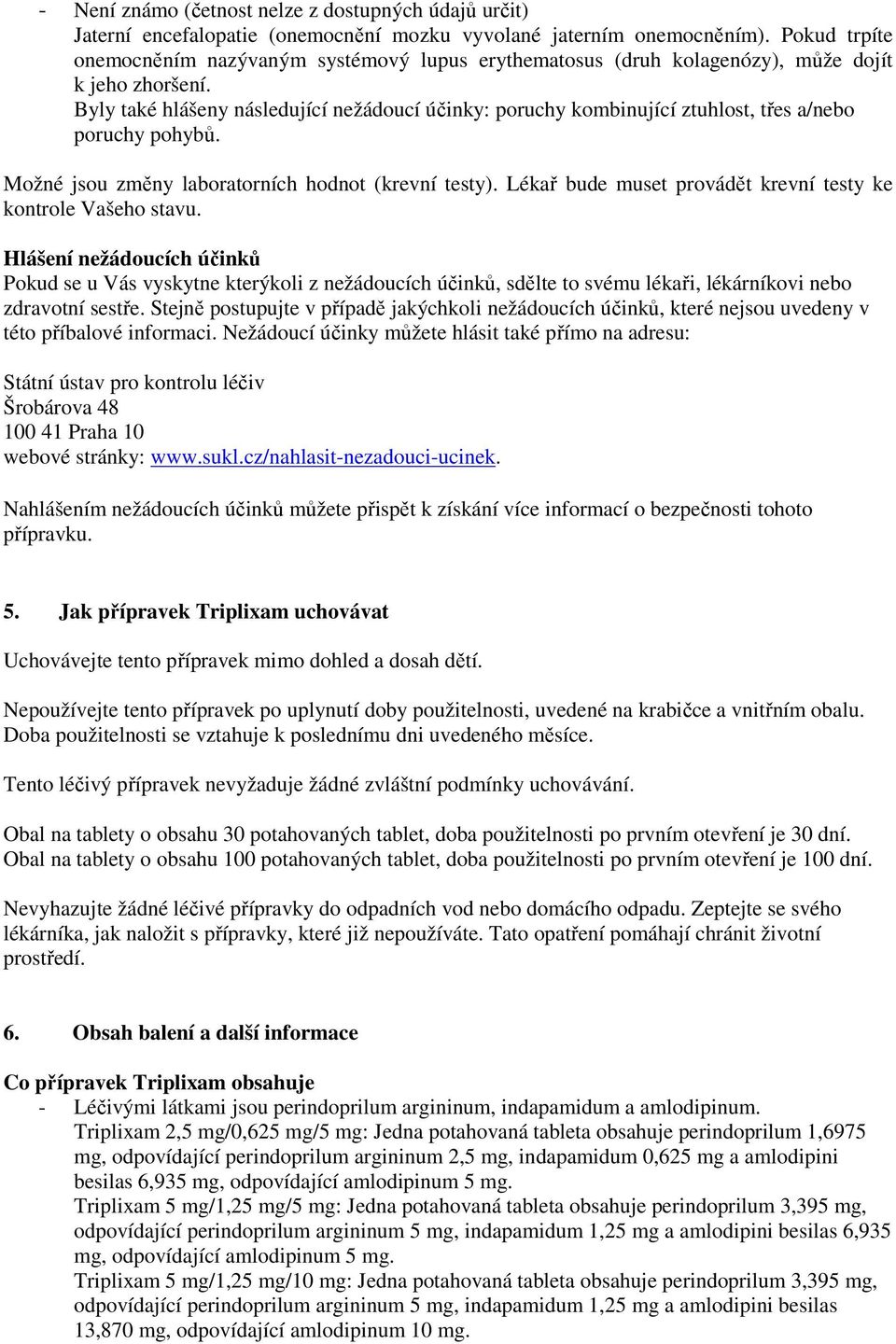 - Není známo (četnost nelze z dostupných údajů určit)
Jaterní encefalopatie (onemocnění mozku vyvolané jaterním onemocněním). Pokud trpíte onemocněním nazývaným systémový lupus erythematosus (druh kolagenózy), může dojít k jeho zhoršení.
Byly také hlášeny následující nežádoucí účinky: poruchy kombinující ztuhlost, třes a/nebo poruchy pohybů.

Možné jsou změny laboratorních hodnot (krevní testy). Lékař bude muset provádět krevní testy ke kontrole Vašeho stavu.

Hlášení nežádoucích účinků
Pokud se u Vás vyskytne kterýkoli z nežádoucích účinků, sdělte to svému lékaři, lékárníkovi nebo zdravotní sestře. Stejně postupujte v případě jakýchkoli nežádoucích účinků, které nejsou uvedeny v této příbalové informaci. Nežádoucí účinky můžete hlásit také přímo na adresu:

Státní ústav pro kontrolu léčiv
Šrobárova 48
100 41 Praha 10
webové stránky: www.sukl.cz/nahlasit-nezadouci-ucinek.

Nahlášením nežádoucích účinků můžete přispět k získání více informací o bezpečnosti tohoto přípravku.

5. Jak přípravek Triplixam uchovávat

Uchovávejte tento přípravek mimo dohled a dosah dětí.

Nepoužívejte tento přípravek po uplynutí doby použitelnosti, uvedené na krabičce a vnitřním obalu. Doba použitelnosti se vztahuje k poslednímu dni uvedeného měsíce.

Tento léčivý přípravek nevyžaduje žádné zvláštní podmínky uchovávání.

Obal na tablety o obsahu 30 potahovaných tablet, doba použitelnosti po prvním otevření je 30 dní.
Obal na tablety o obsahu 100 potahovaných tablet, doba použitelnosti po prvním otevření je 100 dní.

Nevyhazujte žádné léčivé přípravky do odpadních vod nebo domácího odpadu. Zeptejte se svého lékárníka, jak naložit s přípravky, které již nepoužíváte. Tato opatření pomáhají chránit životní prostředí.

6. Obsah balení a další informace

Co přípravek Triplixam obsahuje
- Léčivými látkami jsou perindoprilum argininum, indapamidum a amlodipinum.
Triplixam 2,5 mg/0,625 mg/5 mg: Jedna potahovaná tableta obsahuje perindoprilum 1,6975 mg, odpovídající perindoprilum argininum 2,5 mg, indapamidum 0,625 mg a amlodipini besilas 6,935 mg, odpovídající amlodipinum 5 mg.
Triplixam 5 mg/1,25 mg/5 mg: Jedna potahovaná tableta obsahuje perindoprilum 3,395 mg, odpovídající perindoprilum argininum 5 mg, indapamidum 1,25 mg a amlodipini besilas 6,935 mg, odpovídající amlodipinum 5 mg.
Triplixam 5 mg/1,25 mg/10 mg: Jedna potahovaná tableta obsahuje perindoprilum 3,395 mg, odpovídající perindoprilum argininum 5 mg, indapamidum 1,25 mg a amlodipini besilas 13,870 mg, odpovídající amlodipinum 10 mg.